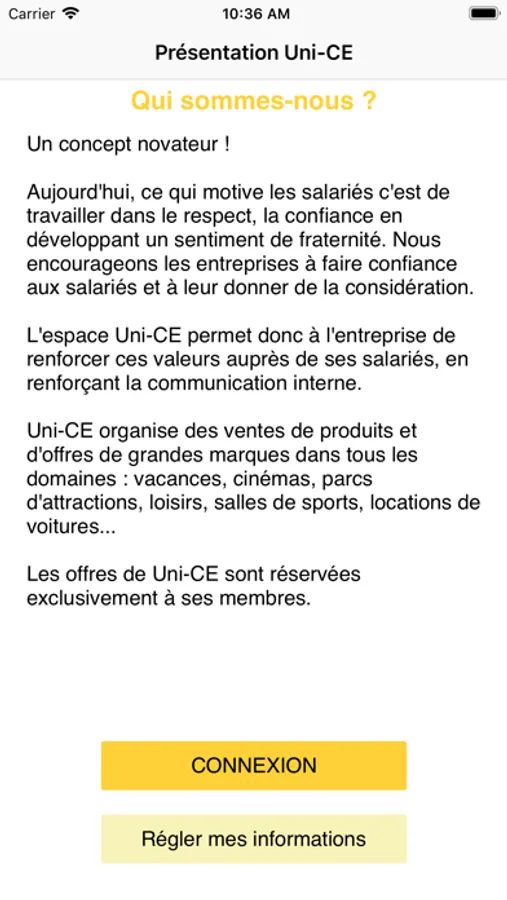 Carrier 10:36 AM

Présentation Uni-CE

Qui sommes-nous ?

Un concept novateur !

Aujourd'hui, ce qui motive les salariés c'est de travailler dans le respect, la confiance en développant un sentiment de fraternité. Nous encourageons les entreprises à faire confiance aux salariés et à leur donner de la considération.

L'espace Uni-CE permet donc à l'entreprise de renforcer ces valeurs auprès de ses salariés, en renforçant la communication interne.

Uni-CE organise des ventes de produits et d'offres de grandes marques dans tous les domaines : vacances, cinémas, parcs d'attractions, loisirs, salles de sports, locations de voitures...

Les offres de Uni-CE sont réservées exclusivement à ses membres.

CONNEXION

Régler mes informations